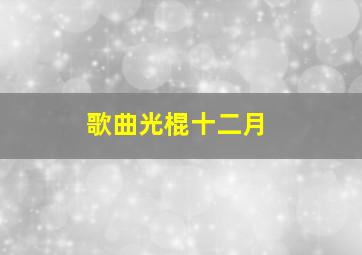 歌曲光棍十二月